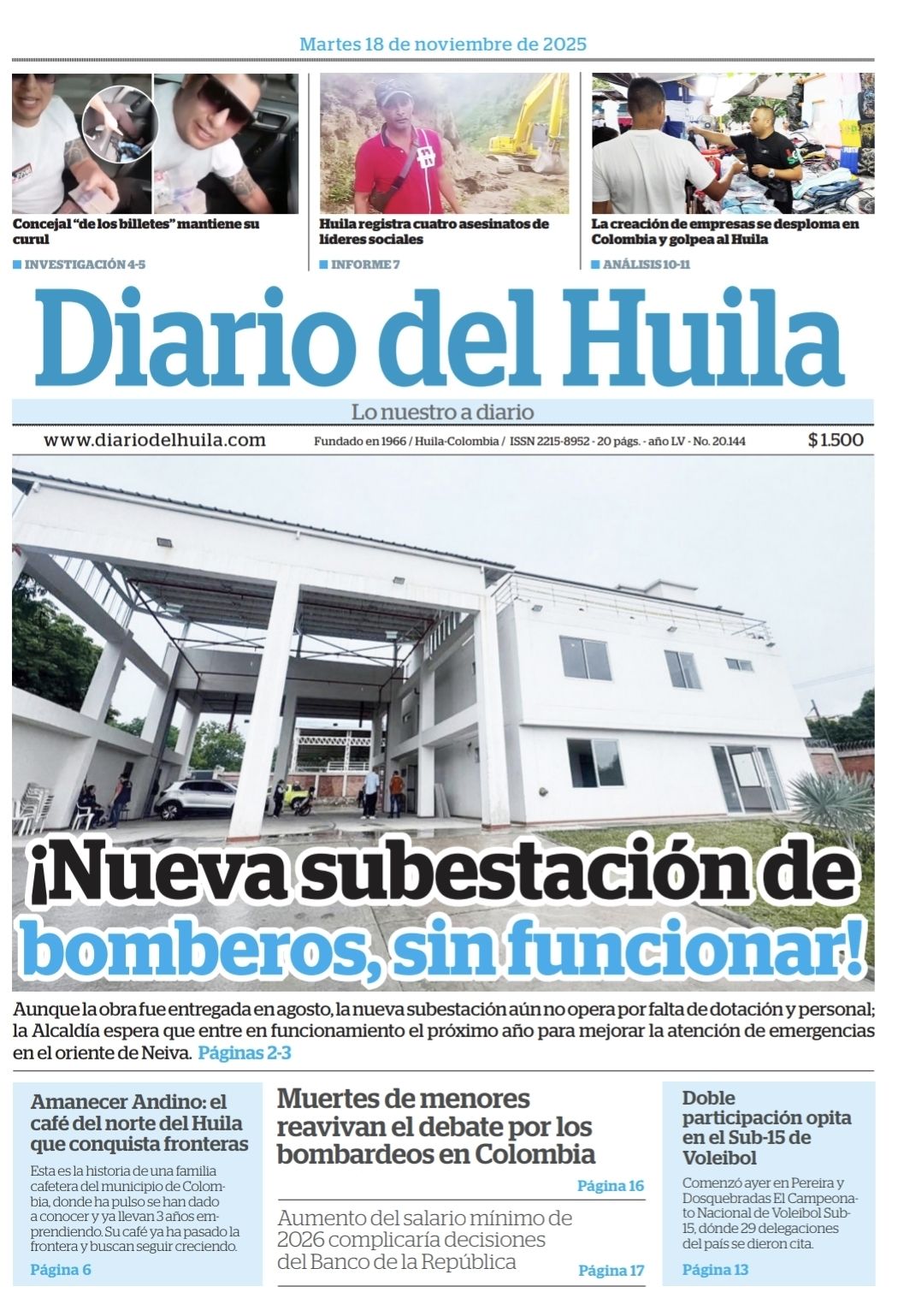 Martes 18 de noviembre de 2025

Concejal "de los billetes" mantiene su curul
INVESTIGACIÓN 4-5

Huila registra cuatro asesinatos de líderes sociales
INFORME 7

La creación de empresas se desploma en Colombia y golpea al Huila
ANÁLISIS 10-11

Diario del Huila
Lo nuestro a diario

www.diariodelhuila.com
Fundado en 1966 / Huila-Colombia / ISSN 2215-8952 - 20 págs. - año LV - No. 20.144
$ 1.500

¡Nueva subestación de bomberos, sin funcionar!

Aunque la obra fue entregada en agosto, la nueva subestación aún no opera por falta de dotación y personal; la Alcaldía espera que entre en funcionamiento el próximo año para mejorar la atención de emergencias en el oriente de Neiva. Páginas 2-3

Amanecer Andino: el café del norte del Huila que conquista fronteras

Esta es la historia de una familia cafetera del municipio de Colombia, donde ha pulso se han dado a conocer y ya llevan 3 años emprendiendo. Su café ya ha pasado la frontera y buscan seguir creciendo.
Página 6

Muertes de menores reavivan el debate por los bombardeos en Colombia
Página 16

Aumento del salario mínimo de 2026 complicaría decisiones del Banco de la República
Página 17

Doble participación opita en el Sub-15 de Voleibol

Comenzó ayer en Pereira y Dosquebradas El Campeonato Nacional de Voleibol Sub-15, dónde 29 delegaciones del país se dieron cita.
Página 13